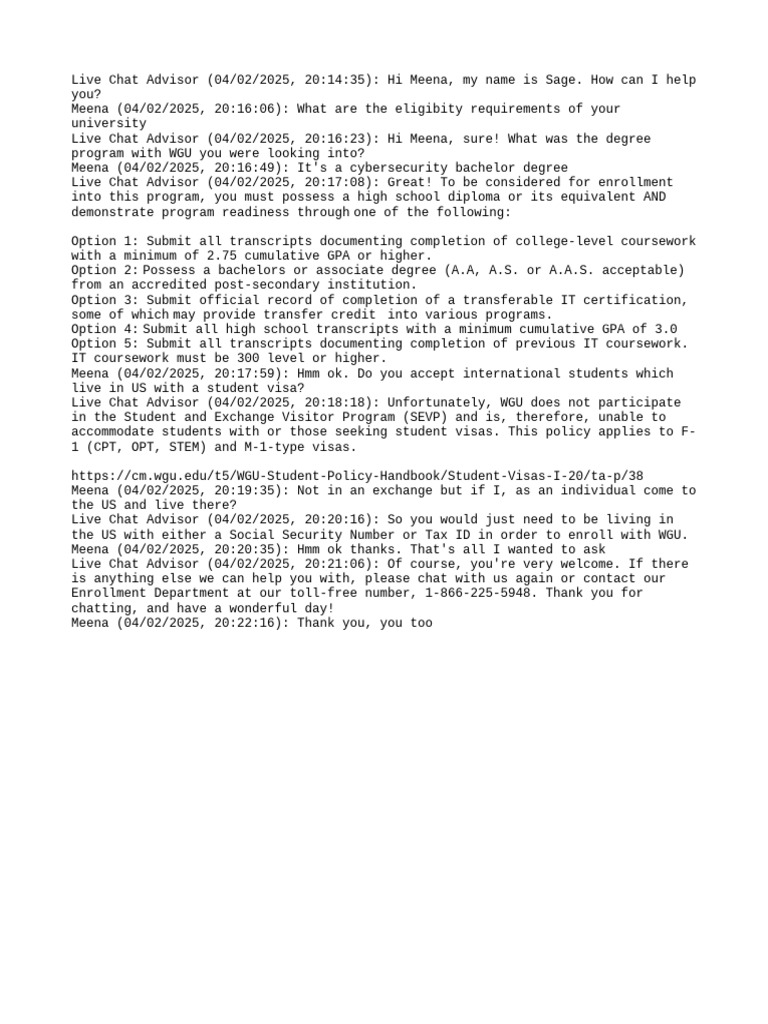 Live Chat Advisor (04/02/2025, 20:14:35): Hi Meena, my name is Sage. How can I help you?
Meena (04/02/2025, 20:16:06): What are the eligibity requirements of your university
Live Chat Advisor (04/02/2025, 20:16:23): Hi Meena, sure! What was the degree program with WGU you were looking into?
Meena (04/02/2025, 20:16:49): It's a cybersecurity bachelor degree
Live Chat Advisor (04/02/2025, 20:17:08): Great! To be considered for enrollment into this program, you must possess a high school diploma or its equivalent AND demonstrate program readiness through one of the following:

Option 1: Submit all transcripts documenting completion of college-level coursework with a minimum of 2.75 cumulative GPA or higher.
Option 2: Possess a bachelors or associate degree (A.A, A.S. or A.A.S. acceptable) from an accredited post-secondary institution.
Option 3: Submit official record of completion of a transferable IT certification, some of which may provide transfer credit into various programs.
Option 4: Submit all high school transcripts with a minimum cumulative GPA of 3.0
Option 5: Submit all transcripts documenting completion of previous IT coursework. IT coursework must be 300 level or higher.
Meena (04/02/2025, 20:17:59): Hmm ok. Do you accept international students which live in US with a student visa?
Live Chat Advisor (04/02/2025, 20:18:18): Unfortunately, WGU does not participate in the Student and Exchange Visitor Program (SEVP) and is, therefore, unable to accommodate students with or those seeking student visas. This policy applies to F-1 (CPT, OPT, STEM) and M-1-type visas.

https://cm.wgu.edu/t5/WGU-Student-Policy-Handbook/Student-Visas-I-20/ta-p/38
Meena (04/02/2025, 20:19:35): Not in an exchange but if I, as an individual come to the US and live there?
Live Chat Advisor (04/02/2025, 20:20:16): So you would just need to be living in the US with either a Social Security Number or Tax ID in order to enroll with WGU.
Meena (04/02/2025, 20:20:35): Hmm ok thanks. That's all I wanted to ask
Live Chat Advisor (04/02/2025, 20:21:06): Of course, you're very welcome. If there is anything else we can help you with, please chat with us again or contact our Enrollment Department at our toll-free number, 1-866-225-5948. Thank you for chatting, and have a wonderful day!
Meena (04/02/2025, 20:22:16): Thank you, you too